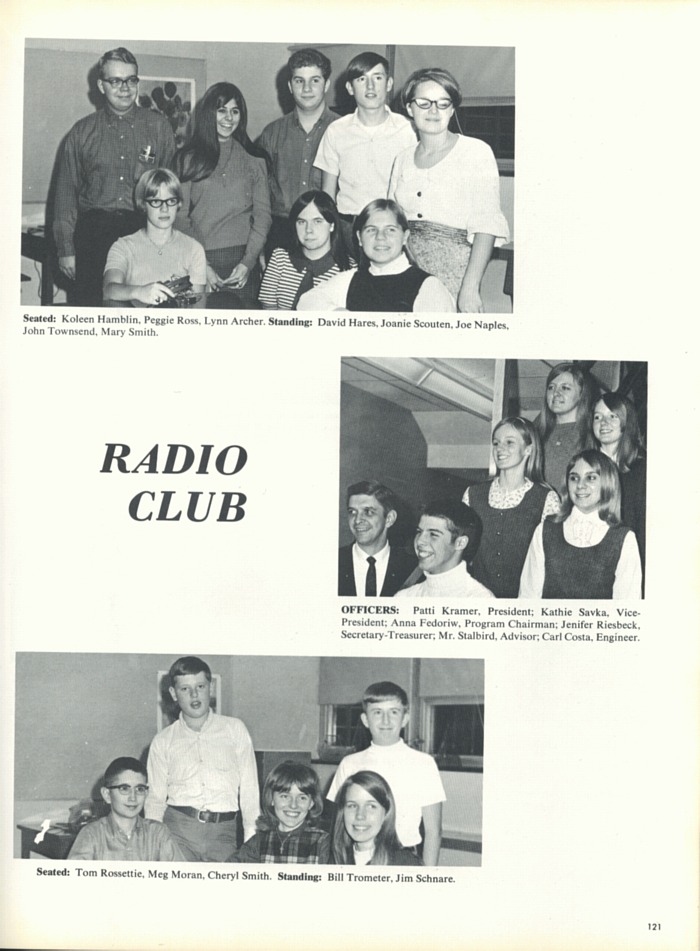 **Seated:** Koleen Hamblin, Peggie Ross, Lynn Archer. **Standing:** David Hares, Joanie Scouten, Joe Naples, John Townsend, Mary Smith.

RADIO CLUB

**OFFICERS:** Patti Kramer, President; Kathie Savka, Vice-President; Anna Fedoriw, Program Chairman; Jenifer Riesbeck, Secretary-Treasurer; Mr. Stalbird, Advisor; Carl Costa, Engineer.

**Seated:** Tom Rossettie, Meg Moran, Cheryl Smith. **Standing:** Bill Trometer, Jim Schnare.

121